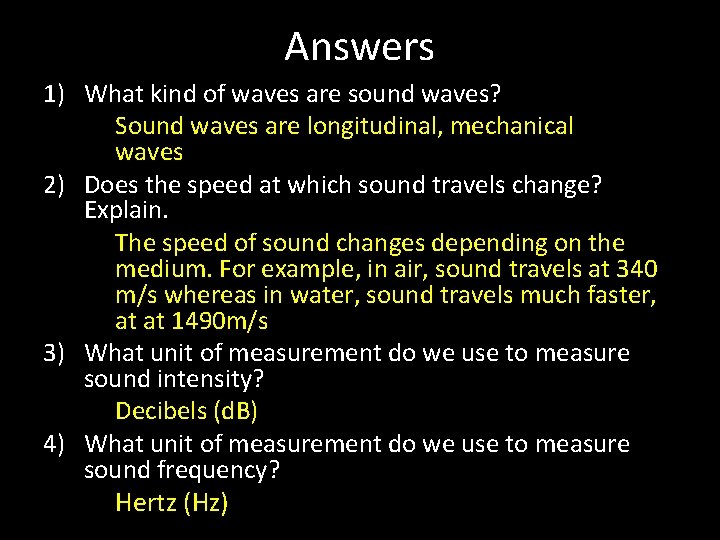 Answers

1) What kind of waves are sound waves?

Sound waves are longitudinal, mechanical waves

2) Does the speed at which sound travels change? Explain.

The speed of sound changes depending on the medium. For example, in air, sound travels at 340 m/s whereas in water, sound travels much faster, at at 1490m/s

3) What unit of measurement do we use to measure sound intensity?

Decibels (dB)

4) What unit of measurement do we use to measure sound frequency?

Hertz (Hz)